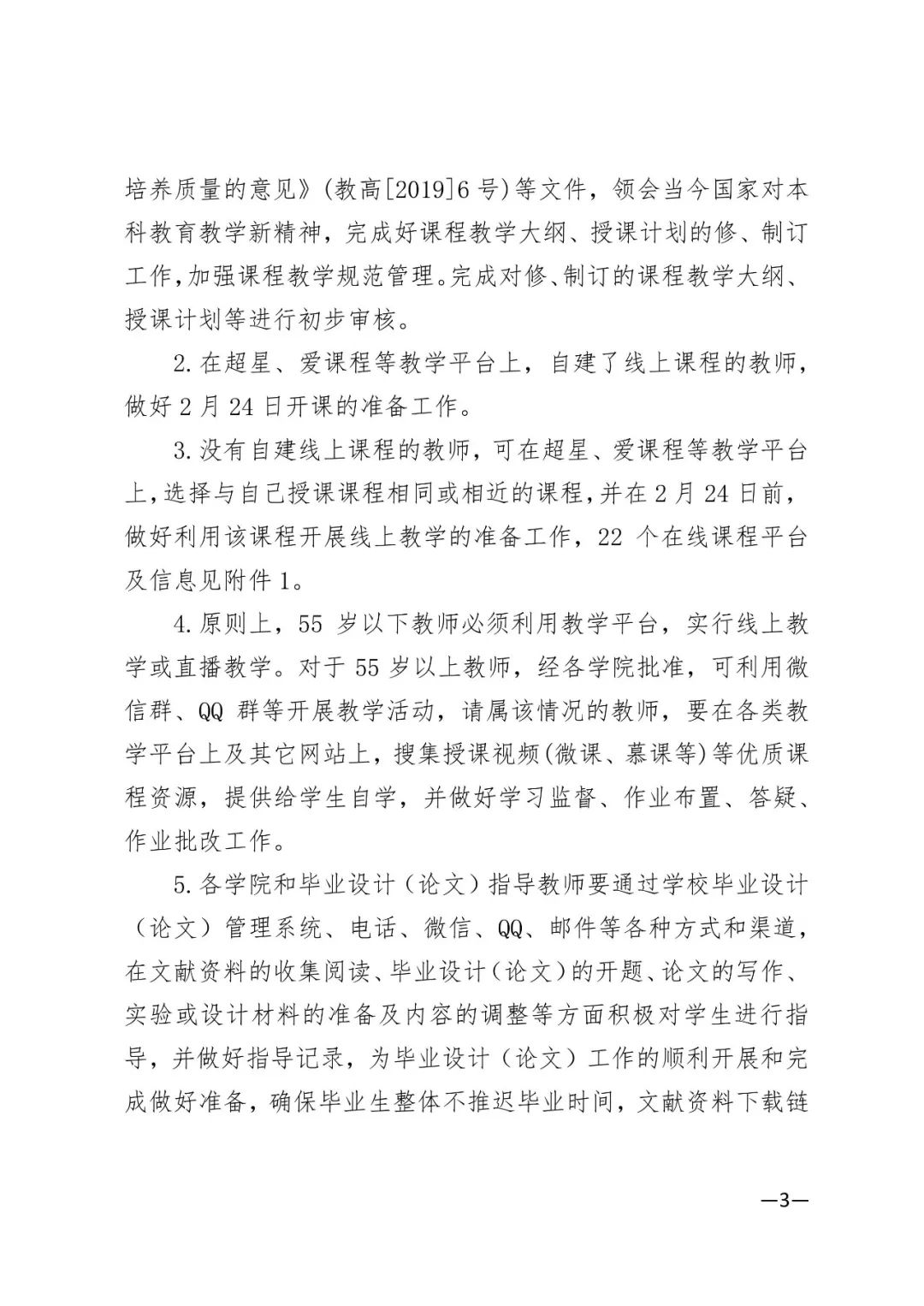 培养质量的意见》(教高[2019]6号)等文件，领会当今国家对本科教育教学新精神，完成好课程教学大纲、授课计划的修、制订工作,加强课程教学规范管理。完成对修、制订的课程教学大纲、授课计划等进行初步审核。

2.在超星、爱课程等教学平台上，自建了线上课程的教师，做好2月24日开课的准备工作。

3.没有自建线上课程的教师，可在超星、爱课程等教学平台上,选择与自己授课课程相同或相近的课程,并在2月24日前，做好利用该课程开展线上教学的准备工作，22个在线课程平台及信息见附件1。

4.原则上，55岁以下教师必须利用教学平台，实行线上教学或直播教学。对于55岁以上教师，经各学院批准，可利用微信群、QQ群等开展教学活动，请属该情况的教师，要在各类教学平台上及其它网站上，搜集授课视频(微课、慕课等)等优质课程资源，提供给学生自学，并做好学习监督、作业布置、答疑、作业批改工作。

5.各学院和毕业设计（论文）指导教师要通过学校毕业设计（论文）管理系统、电话、微信、QQ、邮件等各种方式和渠道，在文献资料的收集阅读、毕业设计（论文）的开题、论文的写作、实验或设计材料的准备及内容的调整等方面积极对学生进行指导，并做好指导记录，为毕业设计（论文）工作的顺利开展和完成做好准备，确保毕业生整体不推迟毕业时间，文献资料下载链

—3—